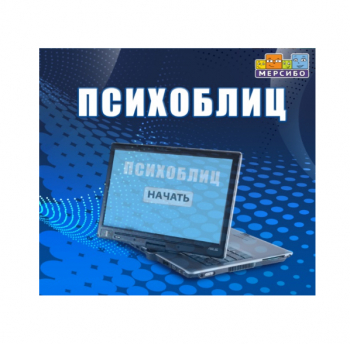 МЕРСИБО

ПСИХОБЛИЦ

ПСИХОБЛИЦ

НАЧАТЬ